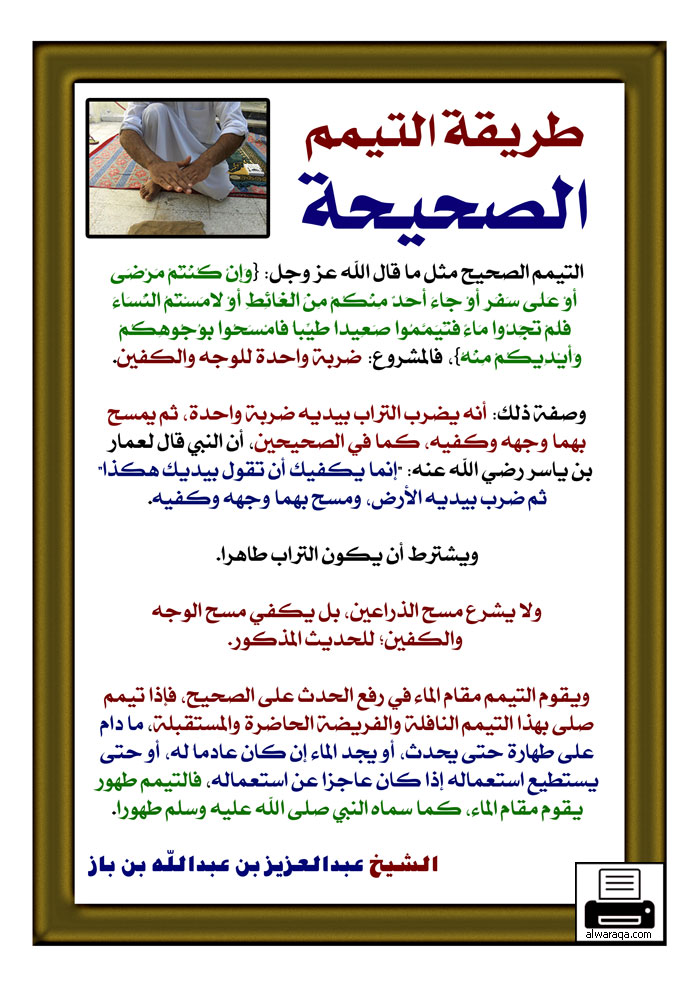 طريقة التيمم
الصحيحة

التيمم الصحيح مثل ما قال الله عز وجل: {وإن كنتم مرضى أو على سفر أو جاء أحد منكم من الغائط أو لامستم النساء فلم تجدوا ماء فتيمموا صعيدا طيبا فامسحوا بوجوهكم وأيديكم منه}، فالمشروع: ضربة واحدة للوجه والكفين.

وصفة ذلك: أنه يضرب التراب بيديه ضربة واحدة، ثم يمسح بهما وجهه وكفيه، كما في الصحيحين، أن النبي قال لعمار بن ياسر رضي الله عنه: "إنما يكفيك أن تقول بيديك هكذا" ثم ضرب بيديه الأرض، ومسح بهما وجهه وكفيه.

ويشترط أن يكون التراب طاهرا.

ولا يشرع مسح الذراعين، بل يكفي مسح الوجه والكفين؛ للحديث المذكور.

ويقوم التيمم مقام الماء في رفع الحدث على الصحيح، فإذا تيمم صلى بهذا التيمم النافلة والفريضة الحاضرة والمستقبلة، ما دام على طهارة حتى يحدث، أو يجد الماء إن كان عادما له، أو حتى يستطيع استعماله إذا كان عاجزا عن استعماله، فالتيمم طهور يقوم مقام الماء، كما سماه النبي صلى الله عليه وسلم طهورا.

الشيخ عبدالعزيز بن عبدالله بن باز

alwaraqa.com